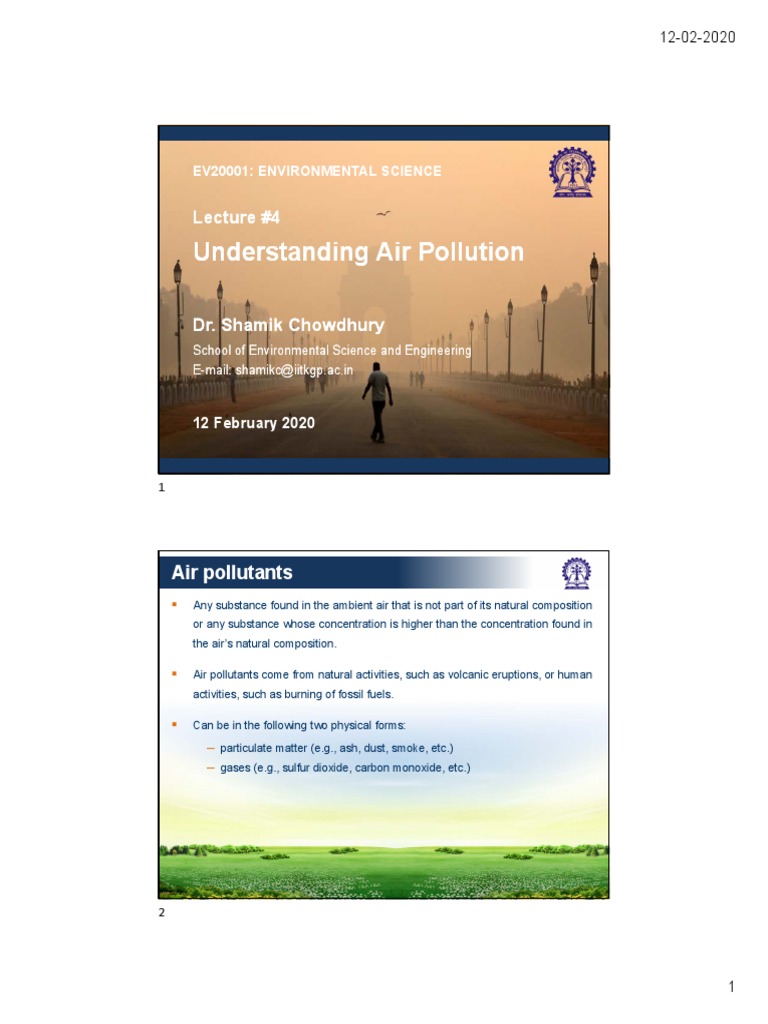 12-02-2020

EV20001: ENVIRONMENTAL SCIENCE

Lecture #4

Understanding Air Pollution

Dr. Shamik Chowdhury

School of Environmental Science and Engineering
E-mail: shamikc@iitkgp.ac.in

12 February 2020

1

Air pollutants

▪ Any substance found in the ambient air that is not part of its natural composition or any substance whose concentration is higher than the concentration found in the air's natural composition.

▪ Air pollutants come from natural activities, such as volcanic eruptions, or human activities, such as burning of fossil fuels.

▪ Can be in the following two physical forms:
– particulate matter (e.g., ash, dust, smoke, etc.)
– gases (e.g., sulfur dioxide, carbon monoxide, etc.)

2

1